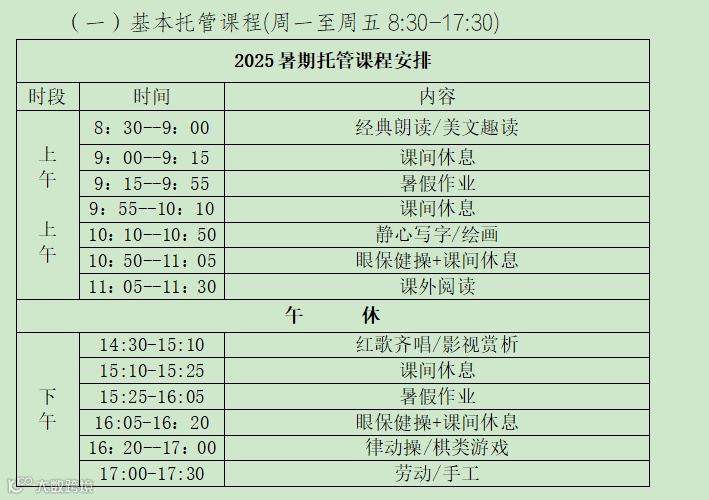 （一）基本托管课程(周一至周五 8:30-17:30)

| 2025 暑期托管课程安排 | | |
|---|---|---|
| 时段 | 时间 | 内容 |
| 上午 上午 | 8：30--9：00 | 经典朗读/美文趣读 |
| | 9：00--9：15 | 课间休息 |
| | 9：15--9：55 | 暑假作业 |
| | 9：55--10：10 | 课间休息 |
| | 10：10--10：50 | 静心写字/绘画 |
| | 10：50--11：05 | 眼保健操+课间休息 |
| | 11：05--11：30 | 课外阅读 |
| 午 休 | | |
| 下午 | 14:30-15:10 | 红歌齐唱/影视赏析 |
| | 15:10-15:25 | 课间休息 |
| | 15:25-16:05 | 暑假作业 |
| | 16:05-16：20 | 眼保健操+课间休息 |
| | 16：20--17：00 | 律动操/棋类游戏 |
| | 17:00-17:30 | 劳动/手工 |

大数跨境